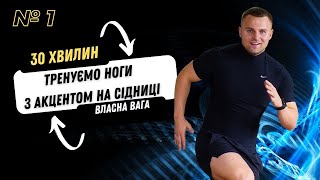 № 1

30 ХВИЛИН

ТРЕНУЄМО НОГИ З АКЦЕНТОМ НА СІДНИЦІ

ВЛАСНА ВАГА